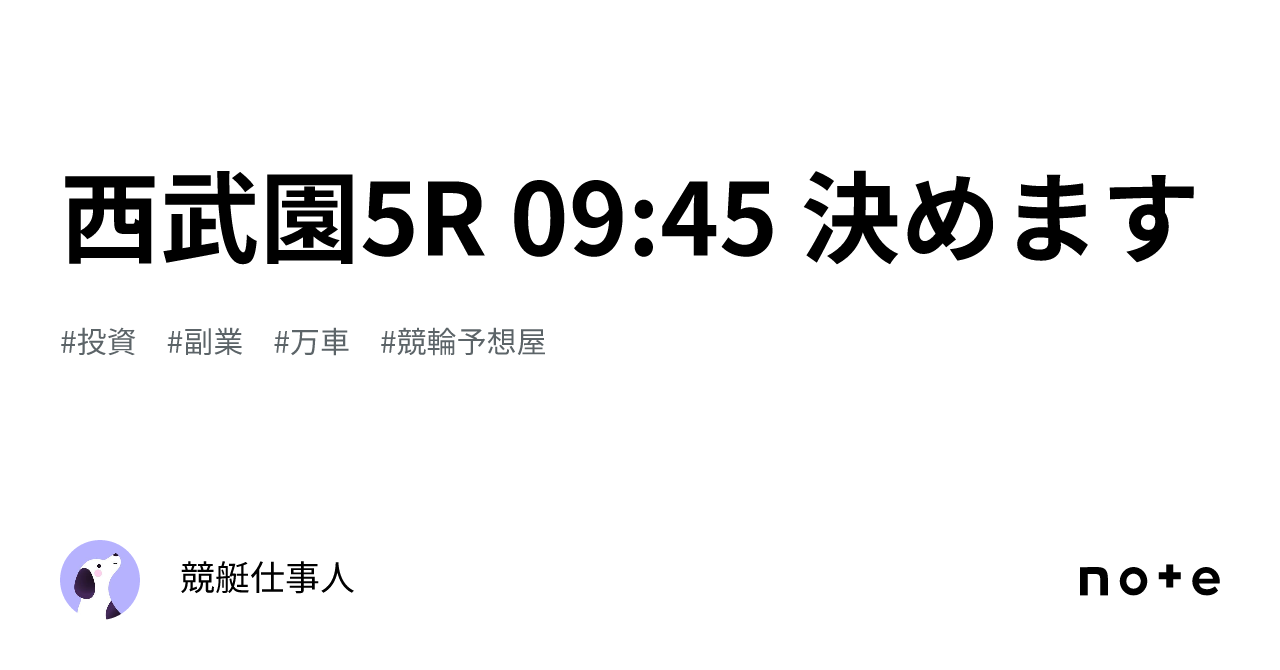 西武園5R 09:45 決めます

#投資 #副業 #万車 #競輪予想屋

競艇仕事人

note